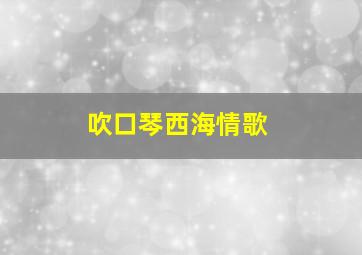 吹口琴西海情歌